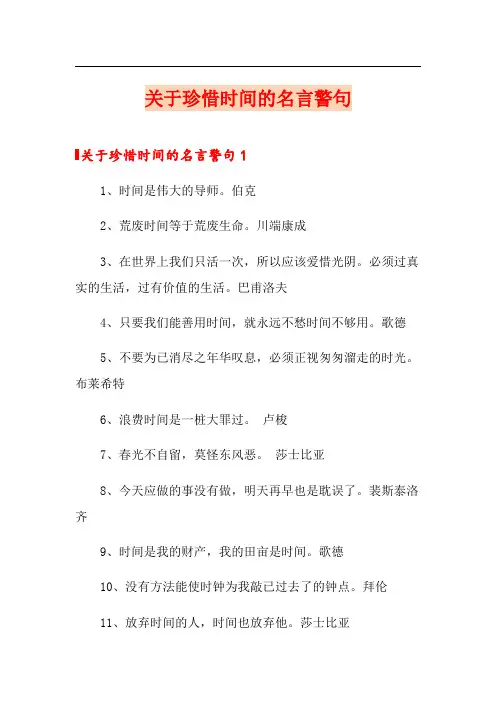 关于珍惜时间的名言警句

关于珍惜时间的名言警句 1

1、时间是伟大的导师。伯克

2、荒废时间等于荒废生命。川端康成

3、在世界上我们只活一次，所以应该爱惜光阴。必须过真实的生活，过有价值的生活。巴甫洛夫

4、只要我们能善用时间，就永远不愁时间不够用。歌德

5、不要为已消尽之年华叹息，必须正视匆匆溜走的时光。布莱希特

6、浪费时间是一桩大罪过。 卢梭

7、春光不自留，莫怪东风恶。 莎士比亚

8、今天应做的事没有做，明天再早也是耽误了。裴斯泰洛齐

9、时间是我的财产，我的田亩是时间。歌德

10、没有方法能使时钟为我敲已过去了的钟点。拜伦

11、放弃时间的人，时间也放弃他。莎士比亚